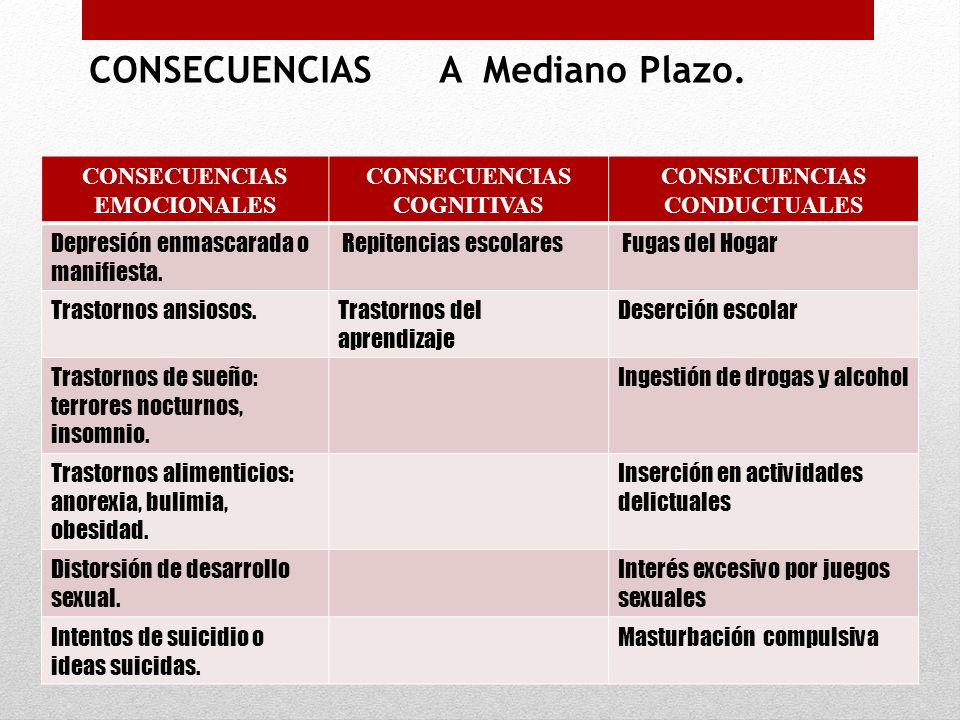 CONSECUENCIAS A Mediano Plazo.

| CONSECUENCIAS EMOCIONALES | CONSECUENCIAS COGNITIVAS | CONSECUENCIAS CONDUCTUALES |
|---|---|---|
| Depresión enmascarada o manifiesta. | Repitencias escolares | Fugas del Hogar |
| Trastornos ansiosos. | Trastornos del aprendizaje | Deserción escolar |
| Trastornos de sueño: terrores nocturnos, insomnio. | | Ingestión de drogas y alcohol |
| Trastornos alimenticios: anorexia, bulimia, obesidad. | | Inserción en actividades delictuales |
| Distorsión de desarrollo sexual. | | Interés excesivo por juegos sexuales |
| Intentos de suicidio o ideas suicidas. | | Masturbación compulsiva |